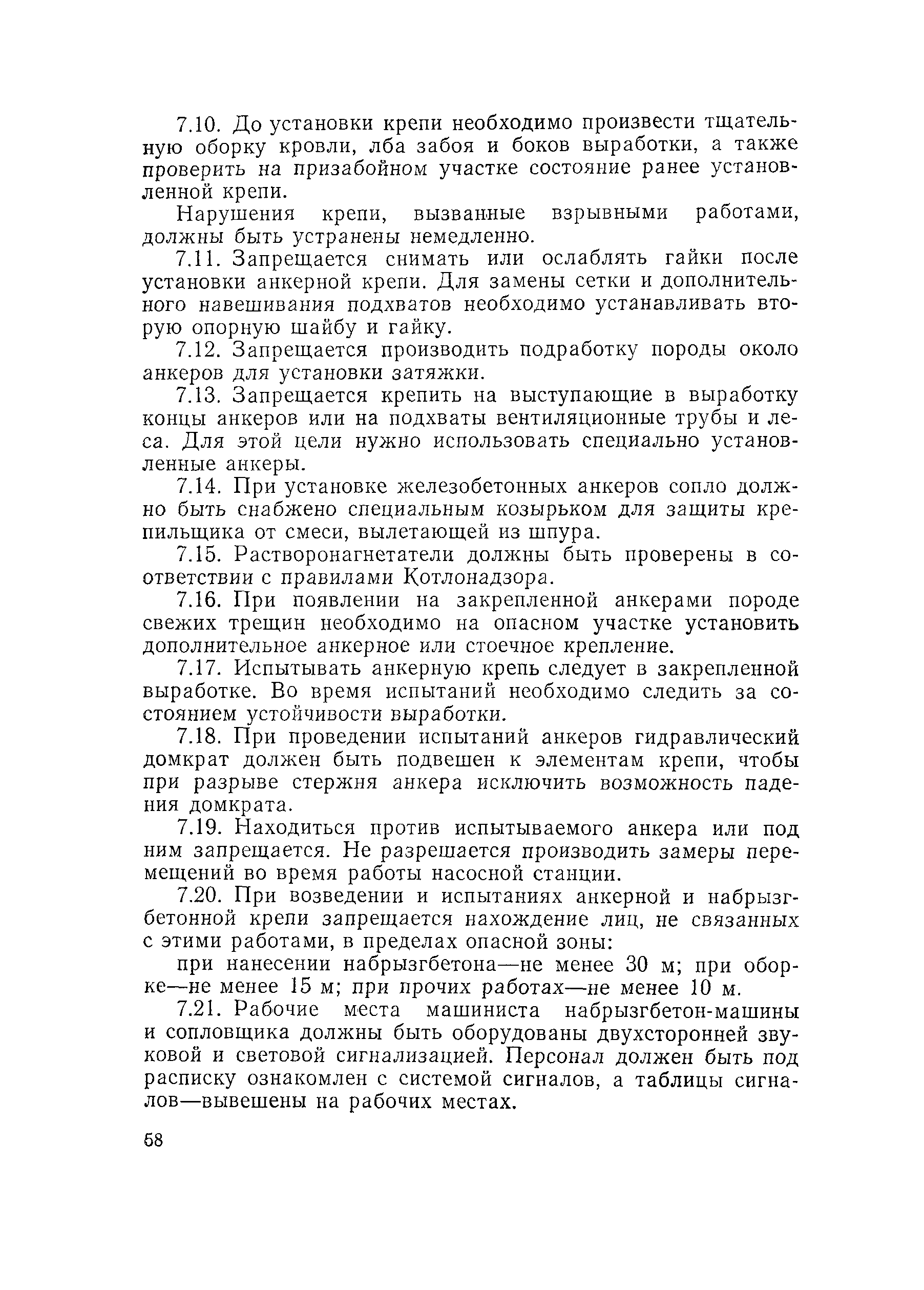 7.10. До установки крепи необходимо произвести тщательную оборку кровли, лба забоя и боков выработки, а также проверить на призабойном участке состояние ранее установленной крепи.

Нарушения крепи, вызванные взрывными работами, должны быть устранены немедленно.

7.11. Запрещается снимать или ослаблять гайки после установки анкерной крепи. Для замены сетки и дополнительного навешивания подхватов необходимо устанавливать вторую опорную шайбу и гайку.

7.12. Запрещается производить подработку породы около анкеров для установки затяжки.

7.13. Запрещается крепить на выступающие в выработку концы анкеров или на подхваты вентиляционные трубы и леса. Для этой цели нужно использовать специально установленные анкеры.

7.14. При установке железобетонных анкеров сопло должно быть снабжено специальным козырьком для защиты крепильщика от смеси, вылетающей из шпура.

7.15. Растворонагнетатели должны быть проверены в соответствии с правилами Котлонадзора.

7.16. При появлении на закрепленной анкерами породе свежих трещин необходимо на опасном участке установить дополнительное анкерное или стоечное крепление.

7.17. Испытывать анкерную крепь следует в закрепленной выработке. Во время испытаний необходимо следить за состоянием устойчивости выработки.

7.18. При проведении испытаний анкеров гидравлический домкрат должен быть подвешен к элементам крепи, чтобы при разрыве стержня анкера исключить возможность падения домкрата.

7.19. Находиться против испытываемого анкера или под ним запрещается. Не разрешается производить замеры перемещений во время работы насосной станции.

7.20. При возведении и испытаниях анкерной и набрызгбетонной крепи запрещается нахождение лиц, не связанных с этими работами, в пределах опасной зоны:

при нанесении набрызгбетона—не менее 30 м; при оборке—не менее 15 м; при прочих работах—не менее 10 м.

7.21. Рабочие места машиниста набрызгбетон-машины и сопловщика должны быть оборудованы двухсторонней звуковой и световой сигнализацией. Персонал должен быть под расписку ознакомлен с системой сигналов, а таблицы сигналов—вывешены на рабочих местах.

58